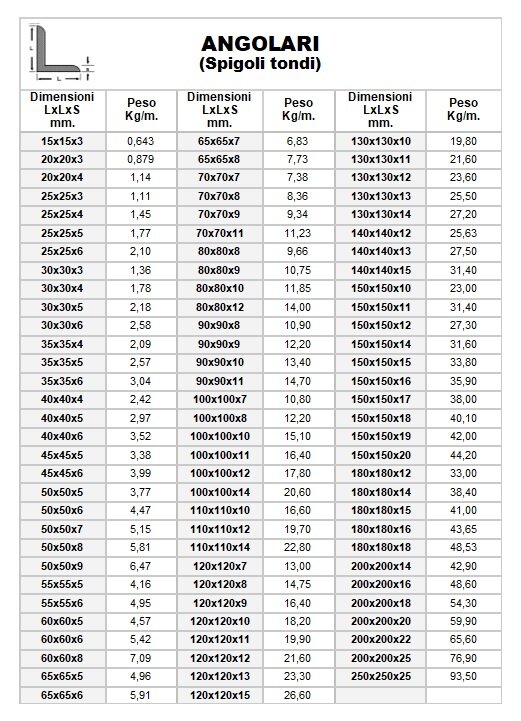 L L S

ANGOLARI
(Spigoli tondi)

| Dimensioni LxLxS mm. | Peso Kg/m. | Dimensioni LxLxS mm. | Peso Kg/m. | Dimensioni LxLxS mm. | Peso Kg/m. |
|---|---|---|---|---|---|
| 15x15x3 | 0,643 | 65x65x7 | 6,83 | 130x130x10 | 19,80 |
| 20x20x3 | 0,879 | 65x65x8 | 7,73 | 130x130x11 | 21,60 |
| 20x20x4 | 1,14 | 70x70x7 | 7,38 | 130x130x12 | 23,60 |
| 25x25x3 | 1,11 | 70x70x8 | 8,36 | 130x130x13 | 25,50 |
| 25x25x4 | 1,45 | 70x70x9 | 9,34 | 130x130x14 | 27,20 |
| 25x25x5 | 1,77 | 70x70x11 | 11,23 | 140x140x12 | 25,63 |
| 25x25x6 | 2,10 | 80x80x8 | 9,66 | 140x140x13 | 27,50 |
| 30x30x3 | 1,36 | 80x80x9 | 10,75 | 140x140x15 | 31,40 |
| 30x30x4 | 1,78 | 80x80x10 | 11,85 | 150x150x10 | 23,00 |
| 30x30x5 | 2,18 | 80x80x12 | 14,00 | 150x150x11 | 31,40 |
| 30x30x6 | 2,58 | 90x90x8 | 10,90 | 150x150x12 | 27,30 |
| 35x35x4 | 2,09 | 90x90x9 | 12,20 | 150x150x14 | 31,60 |
| 35x35x5 | 2,57 | 90x90x10 | 13,40 | 150x150x15 | 33,80 |
| 35x35x6 | 3,04 | 90x90x11 | 14,70 | 150x150x16 | 35,90 |
| 40x40x4 | 2,42 | 100x100x7 | 10,80 | 150x150x17 | 38,00 |
| 40x40x5 | 2,97 | 100x100x8 | 12,20 | 150x150x18 | 40,10 |
| 40x40x6 | 3,52 | 100x100x10 | 15,10 | 150x150x19 | 42,00 |
| 45x45x5 | 3,38 | 100x100x11 | 16,40 | 150x150x20 | 44,20 |
| 45x45x6 | 3,99 | 100x100x12 | 17,80 | 180x180x12 | 33,00 |
| 50x50x5 | 3,77 | 100x100x14 | 20,60 | 180x180x14 | 38,40 |
| 50x50x6 | 4,47 | 110x110x10 | 16,60 | 180x180x15 | 41,00 |
| 50x50x7 | 5,15 | 110x110x12 | 19,70 | 180x180x16 | 43,65 |
| 50x50x8 | 5,81 | 110x110x14 | 22,80 | 180x180x18 | 48,53 |
| 50x50x9 | 6,47 | 120x120x7 | 13,00 | 200x200x14 | 42,90 |
| 55x55x5 | 4,16 | 120x120x8 | 14,75 | 200x200x16 | 48,60 |
| 55x55x6 | 4,95 | 120x120x9 | 16,40 | 200x200x18 | 54,30 |
| 60x60x5 | 4,57 | 120x120x10 | 18,20 | 200x200x20 | 59,90 |
| 60x60x6 | 5,42 | 120x120x11 | 19,90 | 200x200x22 | 65,60 |
| 60x60x8 | 7,09 | 120x120x12 | 21,60 | 200x200x25 | 76,90 |
| 65x65x5 | 4,96 | 120x120x13 | 23,30 | 250x250x25 | 93,50 |
| 65x65x6 | 5,91 | 120x120x15 | 26,60 | | |